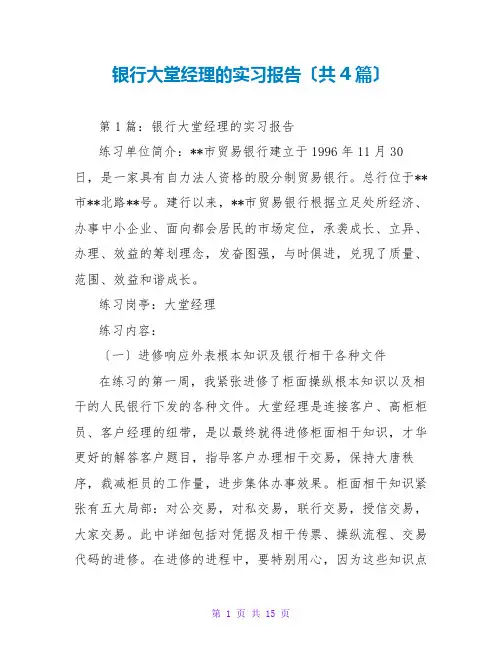 银行大堂经理的实习报告〔共4篇〕

第1篇：银行大堂经理的实习报告

练习单位简介：**市贸易银行建立于1996年11月30日，是一家具有自力法人资格的股分制贸易银行。总行位于**市**北路**号。建行以来，**市贸易银行根据立足处所经济、办事中小企业、面向都会居民的市场定位，承袭成长、立异、办理、效益的筹划理念，发奋图强，与时俱进，兑现了质量、范围、效益和谐成长。

练习岗亭：大堂经理

练习内容：

〔一〕进修响应外表根本知识及银行相干各种文件

在练习的第一周，我紧张进修了柜面操纵根本知识以及相干的人民银行下发的各种文件。大堂经理是连接客户、高柜柜员、客户经理的纽带，是以最终就得进修柜面相干知识，才华更好的解答客户题目，指导客户办理相干交易，保持大唐秩序，裁减柜员的工作量，进步集体办事效果。柜面相干知识紧张有五大局部：对公交易，对私交易，联行交易，授信交易，大家交易。此中详细包括对凭据及相干传票、操纵流程、交易代码的进修。在进修的进程中，要特别用心，因为这些知识点

第 1 页 共 15 页